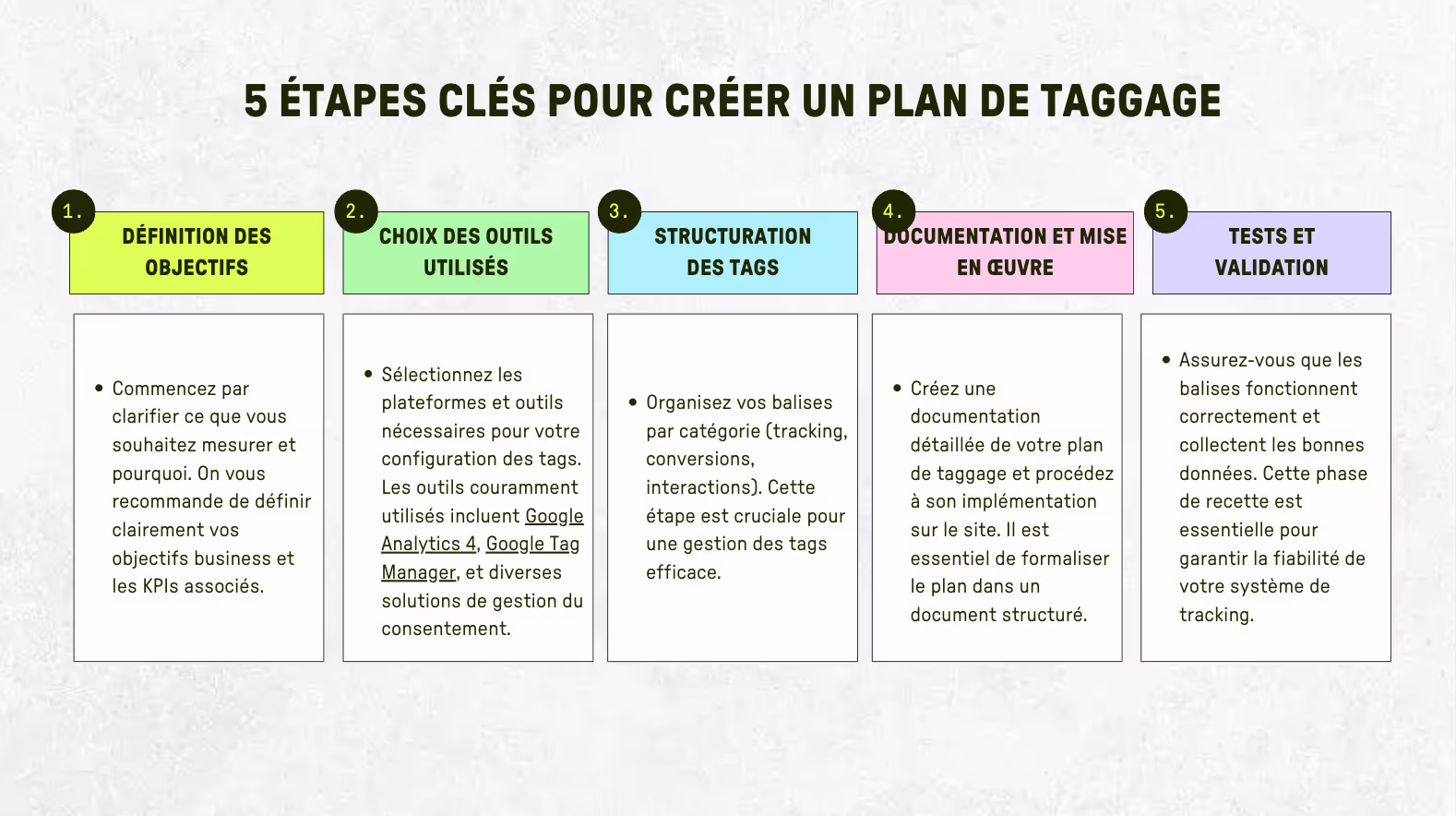 5 ÉTAPES CLÉS POUR CRÉER UN PLAN DE TAGGAGE

1. DÉFINITION DES OBJECTIFS

• Commencez par clarifier ce que vous souhaitez mesurer et pourquoi. On vous recommande de définir clairement vos objectifs business et les KPIs associés.

2. CHOIX DES OUTILS UTILISÉS

• Sélectionnez les plateformes et outils nécessaires pour votre configuration des tags. Les outils couramment utilisés incluent Google Analytics 4, Google Tag Manager, et diverses solutions de gestion du consentement.

3. STRUCTURATION DES TAGS

• Organisez vos balises par catégorie (tracking, conversions, interactions). Cette étape est cruciale pour une gestion des tags efficace.

4. DOCUMENTATION ET MISE EN ŒUVRE

• Créez une documentation détaillée de votre plan de taggage et procédez à son implémentation sur le site. Il est essentiel de formaliser le plan dans un document structuré.

5. TESTS ET VALIDATION

• Assurez-vous que les balises fonctionnent correctement et collectent les bonnes données. Cette phase de recette est essentielle pour garantir la fiabilité de votre système de tracking.